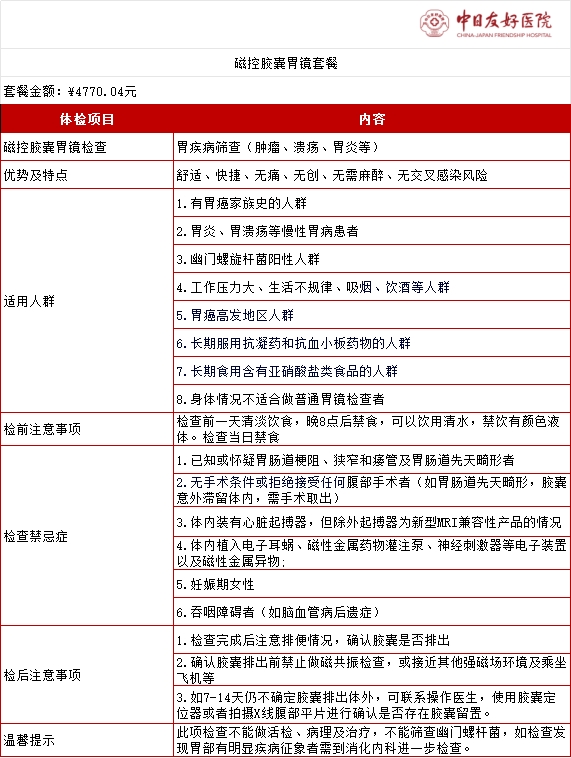 中日友好医院
CHINA-JAPAN FRIENDSHIP HOSPITAL

磁控胶囊胃镜套餐

套餐金额：¥4770.04元

| 体检项目 | 内容 |
|---|---|
| 磁控胶囊胃镜检查 | 胃疾病筛查（肿瘤、溃疡、胃炎等） |
| 优势及特点 | 舒适、快捷、无痛、无创、无需麻醉、无交叉感染风险 |
| 适用人群 | 1.有胃癌家族史的人群 |
| | 2.胃炎、胃溃疡等慢性胃病患者 |
| | 3.幽门螺旋杆菌阳性人群 |
| | 4.工作压力大、生活不规律、吸烟、饮酒等人群 |
| | 5.胃癌高发地区人群 |
| | 6.长期服用抗凝药和抗血小板药物的人群 |
| | 7.长期食用含有亚硝酸盐类食品的人群 |
| | 8.身体情况不适合做普通胃镜检查者 |
| 检前注意事项 | 检查前一天清淡饮食，晚8点后禁食，可以饮用清水，禁饮有颜色液体。检查当日禁食 |
| 检查禁忌症 | 1.已知或怀疑胃肠道梗阻、狭窄和瘘管及胃肠道先天畸形者 |
| | 2.无手术条件或拒绝接受任何腹部手术者（如胃肠道先天畸形，胶囊意外滞留体内，需手术取出） |
| | 3.体内装有心脏起搏器，但除外起搏器为新型MRI兼容性产品的情况 |
| | 4.体内植入电子耳蜗、磁性金属药物灌注泵、神经刺激器等电子装置以及磁性金属异物; |
| | 5.妊娠期女性 |
| | 6.吞咽障碍者（如脑血管病后遗症） |
| 检后注意事项 | 1.检查完成后注意排便情况，确认胶囊是否排出 |
| | 2.确认胶囊排出前禁止做磁共振检查，或接近其他强磁场环境及乘坐飞机等 |
| | 3.如7-14天仍不确定胶囊排出体外，可联系操作医生，使用胶囊定位器或者拍摄X线腹部平片进行确认是否存在胶囊留置。 |
| 温馨提示 | 此项检查不能做活检、病理及治疗，不能筛查幽门螺杆菌，如检查发现胃部有明显疾病征象者需到消化内科进一步检查。 |